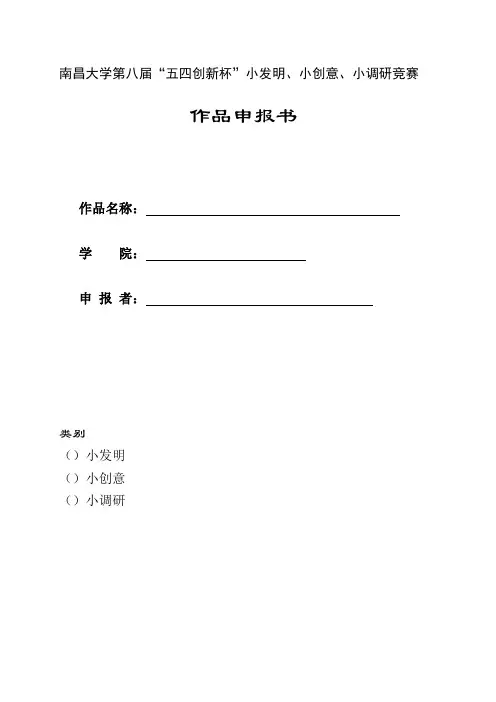 南昌大学第八届“五四创新杯”小发明、小创意、小调研竞赛

作品申报书

作品名称：

学　　院：

申 报 者：

类别

（）小发明

（）小创意

（）小调研